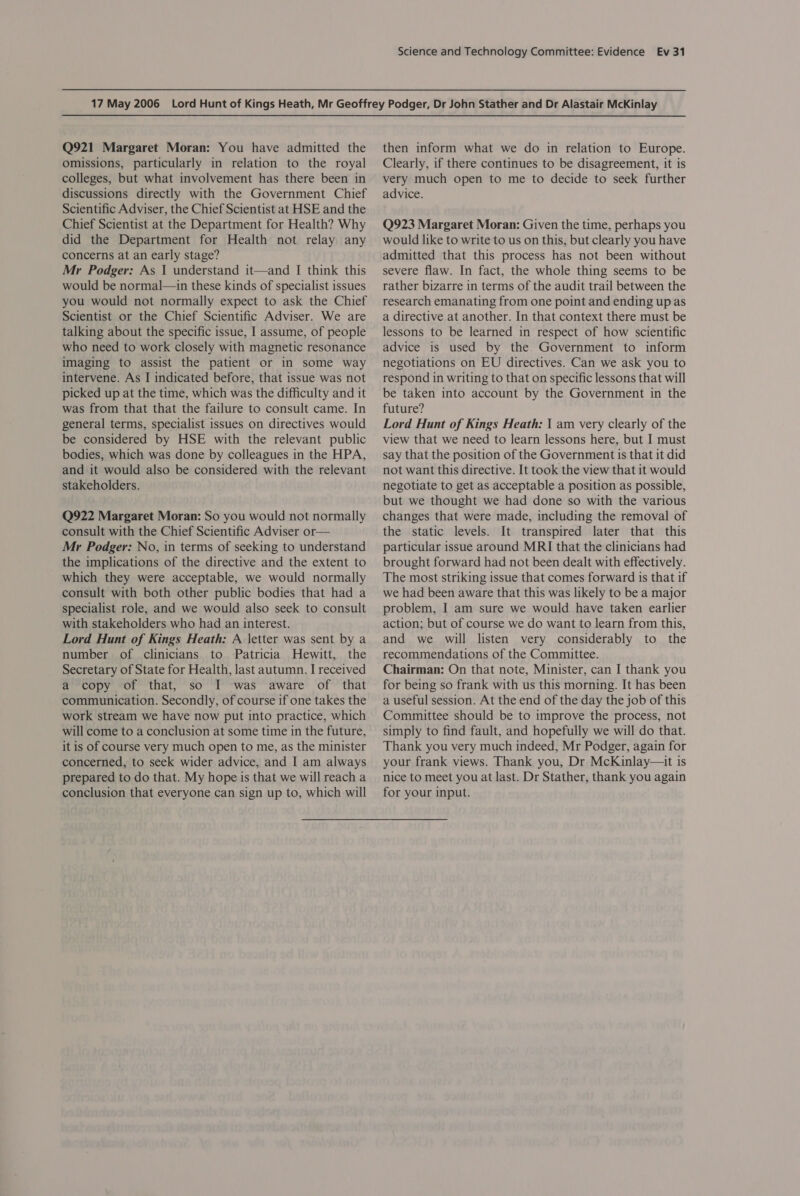 Science and Technology Committee: Evidence Ev 31

17 May 2006 Lord Hunt of Kings Heath, Mr Geoffrey Podger, Dr John Stather and Dr Alastair McKinlay

Q921 Margaret Moran: You have admitted the omissions, particularly in relation to the royal colleges, but what involvement has there been in discussions directly with the Government Chief Scientific Adviser, the Chief Scientist at HSE and the Chief Scientist at the Department for Health? Why did the Department for Health not relay any concerns at an early stage?
Mr Podger: As I understand it—and I think this would be normal—in these kinds of specialist issues you would not normally expect to ask the Chief Scientist or the Chief Scientific Adviser. We are talking about the specific issue, I assume, of people who need to work closely with magnetic resonance imaging to assist the patient or in some way intervene. As I indicated before, that issue was not picked up at the time, which was the difficulty and it was from that that the failure to consult came. In general terms, specialist issues on directives would be considered by HSE with the relevant public bodies, which was done by colleagues in the HPA, and it would also be considered with the relevant stakeholders.

Q922 Margaret Moran: So you would not normally consult with the Chief Scientific Adviser or—
Mr Podger: No, in terms of seeking to understand the implications of the directive and the extent to which they were acceptable, we would normally consult with both other public bodies that had a specialist role, and we would also seek to consult with stakeholders who had an interest.
Lord Hunt of Kings Heath: A letter was sent by a number of clinicians to Patricia Hewitt, the Secretary of State for Health, last autumn. I received a copy of that, so I was aware of that communication. Secondly, of course if one takes the work stream we have now put into practice, which will come to a conclusion at some time in the future, it is of course very much open to me, as the minister concerned, to seek wider advice, and I am always prepared to do that. My hope is that we will reach a conclusion that everyone can sign up to, which will then inform what we do in relation to Europe. Clearly, if there continues to be disagreement, it is very much open to me to decide to seek further advice.

Q923 Margaret Moran: Given the time, perhaps you would like to write to us on this, but clearly you have admitted that this process has not been without severe flaw. In fact, the whole thing seems to be rather bizarre in terms of the audit trail between the research emanating from one point and ending up as a directive at another. In that context there must be lessons to be learned in respect of how scientific advice is used by the Government to inform negotiations on EU directives. Can we ask you to respond in writing to that on specific lessons that will be taken into account by the Government in the future?
Lord Hunt of Kings Heath: I am very clearly of the view that we need to learn lessons here, but I must say that the position of the Government is that it did not want this directive. It took the view that it would negotiate to get as acceptable a position as possible, but we thought we had done so with the various changes that were made, including the removal of the static levels. It transpired later that this particular issue around MRI that the clinicians had brought forward had not been dealt with effectively. The most striking issue that comes forward is that if we had been aware that this was likely to be a major problem, I am sure we would have taken earlier action; but of course we do want to learn from this, and we will listen very considerably to the recommendations of the Committee.
Chairman: On that note, Minister, can I thank you for being so frank with us this morning. It has been a useful session. At the end of the day the job of this Committee should be to improve the process, not simply to find fault, and hopefully we will do that. Thank you very much indeed, Mr Podger, again for your frank views. Thank you, Dr McKinlay—it is nice to meet you at last. Dr Stather, thank you again for your input.